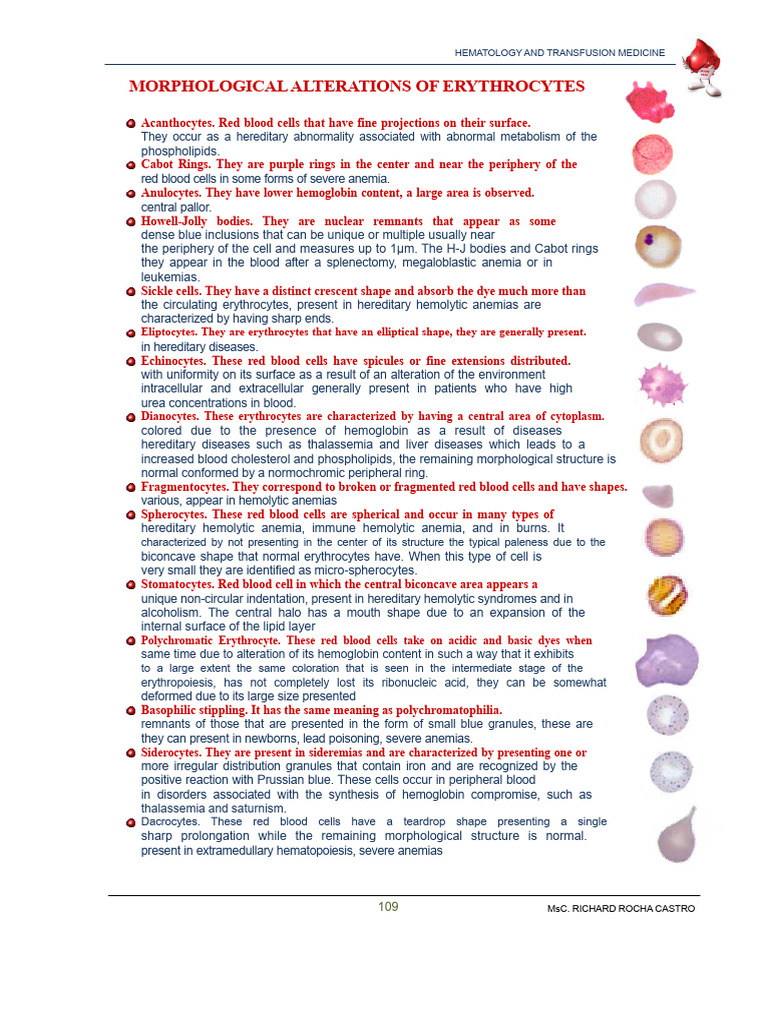 HEMATOLOGY AND TRANSFUSION MEDICINE

MORPHOLOGICAL ALTERATIONS OF ERYTHROCYTES

Acanthocytes. Red blood cells that have fine projections on their surface. They occur as a hereditary abnormality associated with abnormal metabolism of the phospholipids.

Cabot Rings. They are purple rings in the center and near the periphery of the red blood cells in some forms of severe anemia.

Anulocytes. They have lower hemoglobin content, a large area is observed. central pallor.

Howell-Jolly bodies. They are nuclear remnants that appear as some dense blue inclusions that can be unique or multiple usually near the periphery of the cell and measures up to 1μm. The H-J bodies and Cabot rings they appear in the blood after a splenectomy, megaloblastic anemia or in leukemias.

Sickle cells. They have a distinct crescent shape and absorb the dye much more than the circulating erythrocytes, present in hereditary hemolytic anemias are characterized by having sharp ends.

Eliptocytes. They are erythrocytes that have an elliptical shape, they are generally present. in hereditary diseases.

Echinocytes. These red blood cells have spicules or fine extensions distributed. with uniformity on its surface as a result of an alteration of the environment intracellular and extracellular generally present in patients who have high urea concentrations in blood.

Dianocytes. These erythrocytes are characterized by having a central area of cytoplasm. colored due to the presence of hemoglobin as a result of diseases hereditary diseases such as thalassemia and liver diseases which leads to a increased blood cholesterol and phospholipids, the remaining morphological structure is normal conformed by a normochromic peripheral ring.

Fragmentocytes. They correspond to broken or fragmented red blood cells and have shapes. various, appear in hemolytic anemias

Spherocytes. These red blood cells are spherical and occur in many types of hereditary hemolytic anemia, immune hemolytic anemia, and in burns. It characterized by not presenting in the center of its structure the typical paleness due to the biconcave shape that normal erythrocytes have. When this type of cell is very small they are identified as micro-spherocytes.

Stomatocytes. Red blood cell in which the central biconcave area appears a unique non-circular indentation, present in hereditary hemolytic syndromes and in alcoholism. The central halo has a mouth shape due to an expansion of the internal surface of the lipid layer

Polychromatic Erythrocyte. These red blood cells take on acidic and basic dyes when same time due to alteration of its hemoglobin content in such a way that it exhibits to a large extent the same coloration that is seen in the intermediate stage of the erythropoiesis, has not completely lost its ribonucleic acid, they can be somewhat deformed due to its large size presented

Basophilic stippling. It has the same meaning as polychromatophilia. remnants of those that are presented in the form of small blue granules, these are they can present in newborns, lead poisoning, severe anemias.

Siderocytes. They are present in sideremias and are characterized by presenting one or more irregular distribution granules that contain iron and are recognized by the positive reaction with Prussian blue. These cells occur in peripheral blood in disorders associated with the synthesis of hemoglobin compromise, such as thalassemia and saturnism.

Dacrocytes. These red blood cells have a teardrop shape presenting a single sharp prolongation while the remaining morphological structure is normal. present in extramedullary hematopoiesis, severe anemias

109

MsC. RICHARD ROCHA CASTRO